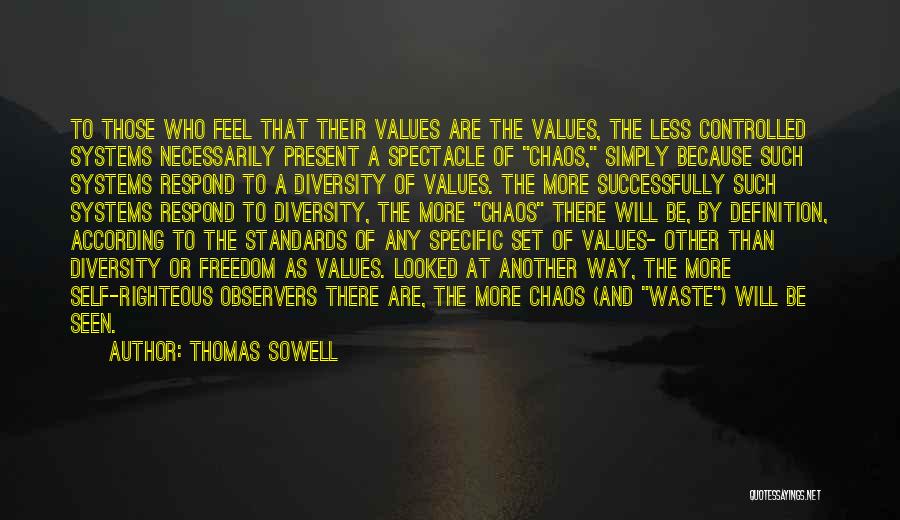 TO THOSE WHO FEEL THAT THEIR VALUES ARE THE VALUES, THE LESS CONTROLLED SYSTEMS NECESSARILY PRESENT A SPECTACLE OF "CHAOS," SIMPLY BECAUSE SUCH SYSTEMS RESPOND TO A DIVERSITY OF VALUES. THE MORE SUCCESSFULLY SUCH SYSTEMS RESPOND TO DIVERSITY, THE MORE "CHAOS" THERE WILL BE, BY DEFINITION, ACCORDING TO THE STANDARDS OF ANY SPECIFIC SET OF VALUES- OTHER THAN DIVERSITY OR FREEDOM AS VALUES. LOOKED AT ANOTHER WAY, THE MORE SELF-RIGHTEOUS OBSERVERS THERE ARE, THE MORE CHAOS (AND "WASTE") WILL BE SEEN.

AUTHOR: THOMAS SOWELL

QUOTESSAYINGS.NET